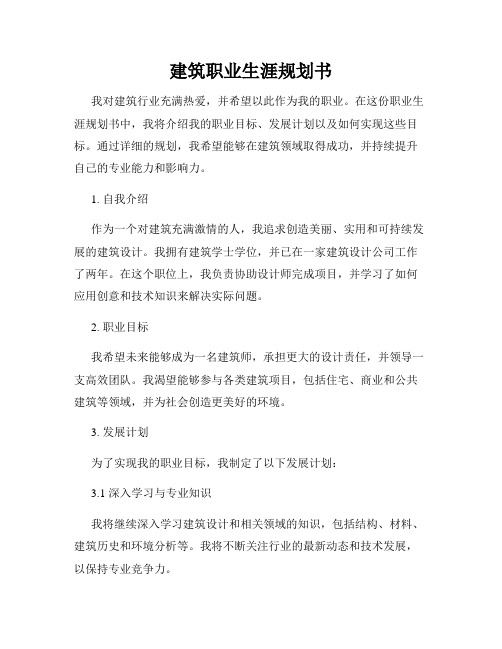 建筑职业生涯规划书

我对建筑行业充满热爱，并希望以此作为我的职业。在这份职业生涯规划书中，我将介绍我的职业目标、发展计划以及如何实现这些目标。通过详细的规划，我希望能够在建筑领域取得成功，并持续提升自己的专业能力和影响力。

1. 自我介绍

作为一个对建筑充满激情的人，我追求创造美丽、实用和可持续发展的建筑设计。我拥有建筑学士学位，并已在一家建筑设计公司工作了两年。在这个职位上，我负责协助设计师完成项目，并学习了如何应用创意和技术知识来解决实际问题。

2. 职业目标

我希望未来能够成为一名建筑师，承担更大的设计责任，并领导一支高效团队。我渴望能够参与各类建筑项目，包括住宅、商业和公共建筑等领域，并为社会创造更美好的环境。

3. 发展计划

为了实现我的职业目标，我制定了以下发展计划：

3.1 深入学习与专业知识

我将继续深入学习建筑设计和相关领域的知识，包括结构、材料、建筑历史和环境分析等。我将不断关注行业的最新动态和技术发展，以保持专业竞争力。